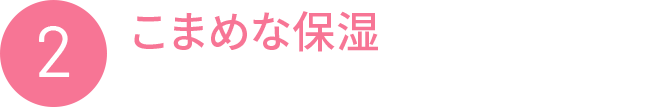 2 こまめな保湿